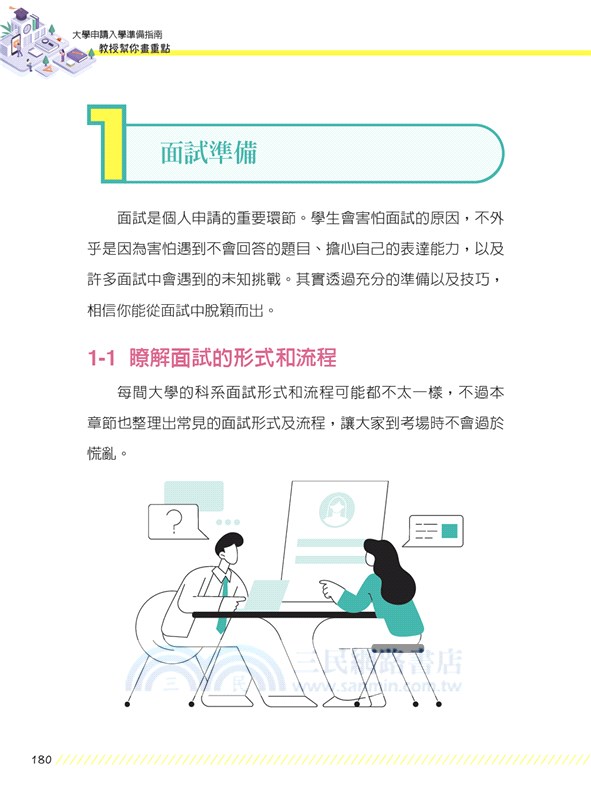 大學申請入學準備指南
教授幫你畫重點

1 面試準備

面試是個人申請的重要環節。學生會害怕面試的原因，不外乎是因為害怕遇到不會回答的題目、擔心自己的表達能力，以及許多面試中會遇到的未知挑戰。其實透過充分的準備以及技巧，相信你能從面試中脫穎而出。

1-1 瞭解面試的形式和流程

每間大學的科系面試形式和流程可能都不太一樣，不過本章節也整理出常見的面試形式及流程，讓大家到考場時不會過於慌亂。

?

三民網路書店
www.sanmin.com.tw

180